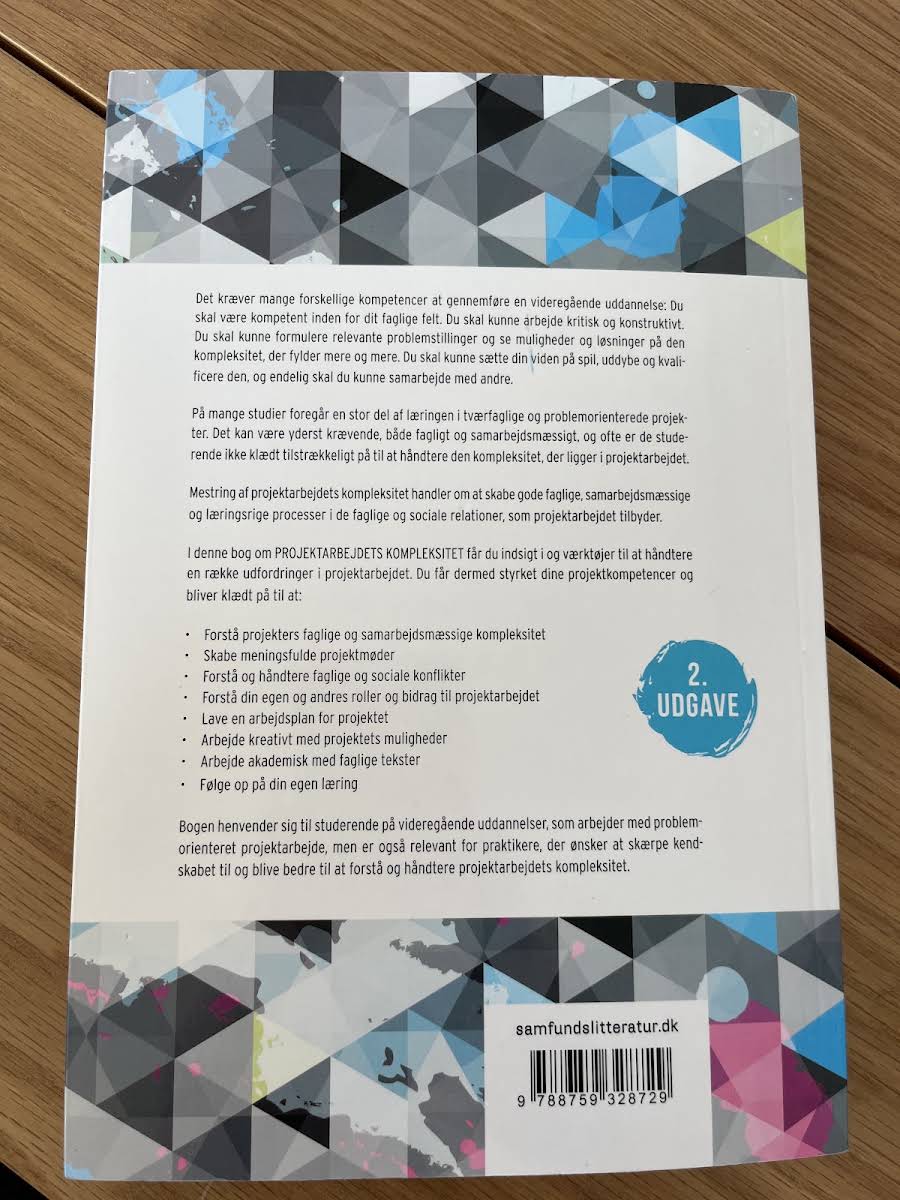 Det kræver mange forskellige kompetencer at gennemføre en videregående uddannelse: Du skal være kompetent inden for dit faglige felt. Du skal kunne arbejde kritisk og konstruktivt. Du skal kunne formulere relevante problemstillinger og se muligheder og løsninger på den kompleksitet, der fylder mere og mere. Du skal kunne sætte din viden på spil, uddybe og kvalificere den, og endelig skal du kunne samarbejde med andre.

På mange studier foregår en stor del af læringen i tværfaglige og problemorienterede projekter. Det kan være yderst krævende, både fagligt og samarbejdsmæssigt, og ofte er de studerende ikke klædt tilstrækkeligt på til at håndtere den kompleksitet, der ligger i projektarbejdet.

Mestring af projektarbejdets kompleksitet handler om at skabe gode faglige, samarbejdsmæssige og læringsrige processer i de faglige og sociale relationer, som projektarbejdet tilbyder.

I denne bog om PROJEKTARBEJDETS KOMPLEKSITET får du indsigt i og værktøjer til at håndtere en række udfordringer i projektarbejdet. Du får dermed styrket dine projektkompetencer og bliver klædt på til at:

• Forstå projekters faglige og samarbejdsmæssige kompleksitet
• Skabe meningsfulde projektmøder
• Forstå og håndtere faglige og sociale konflikter
• Forstå din egen og andres roller og bidrag til projektarbejdet
• Lave en arbejdsplan for projektet
• Arbejde kreativt med projektets muligheder
• Arbejde akademisk med faglige tekster
• Følge op på din egen læring

2.
UDGAVE

Bogen henvender sig til studerende på videregående uddannelser, som arbejder med problemorienteret projektarbejde, men er også relevant for praktikere, der ønsker at skærpe kendskabet til og blive bedre til at forstå og håndtere projektarbejdets kompleksitet.

samfundslitteratur.dk

9 788759 328729